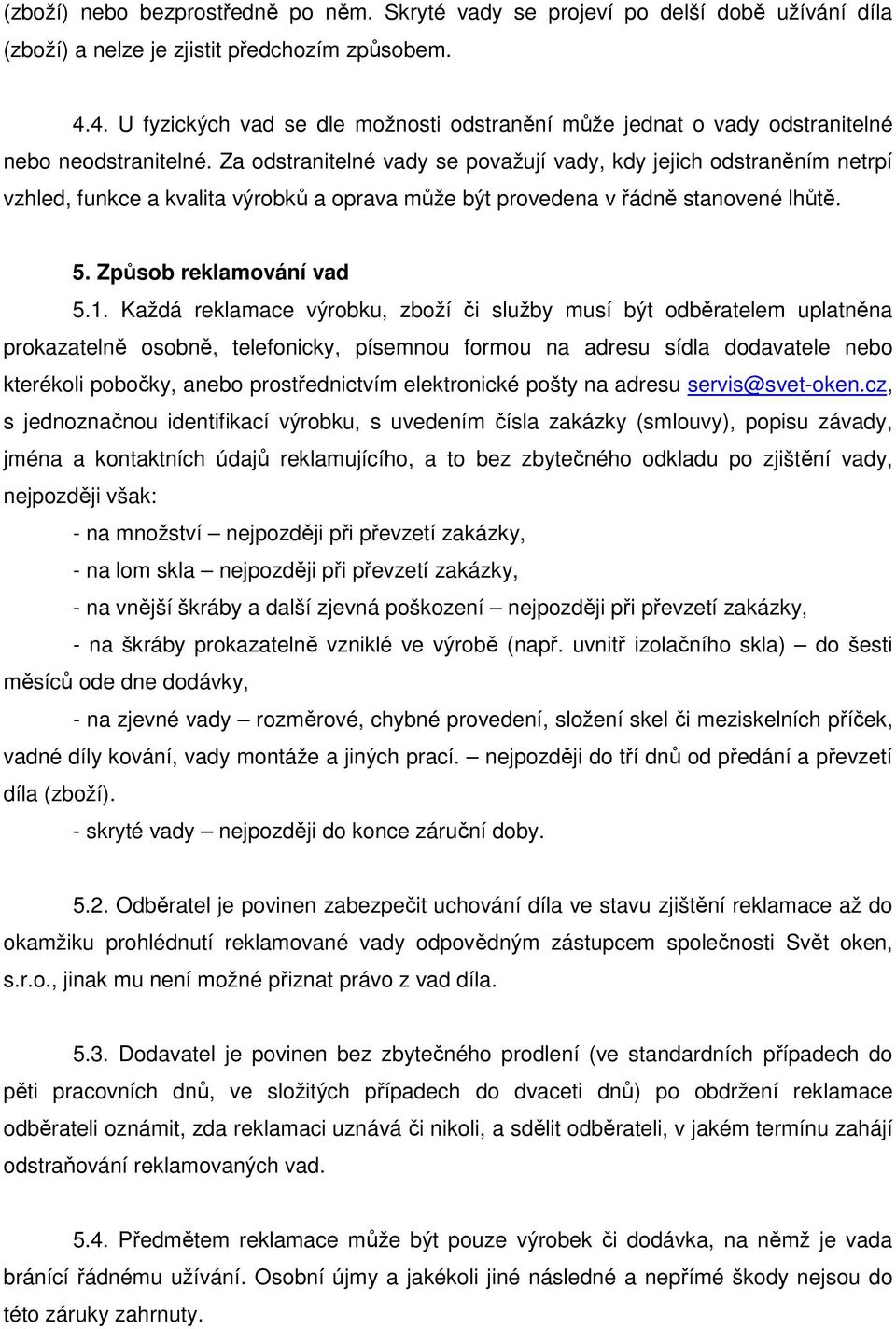 (zboží) nebo bezprostředně po něm. Skryté vady se projeví po delší době užívání díla (zboží) a nelze je zjistit předchozím způsobem.

4.4. U fyzických vad se dle možnosti odstranění může jednat o vady odstranitelné nebo neodstranitelné. Za odstranitelné vady se považují vady, kdy jejich odstraněním netrpí vzhled, funkce a kvalita výrobků a oprava může být provedena v řádně stanovené lhůtě.

5. Způsob reklamování vad

5.1. Každá reklamace výrobku, zboží či služby musí být odběratelem uplatněna prokazatelně osobně, telefonicky, písemnou formou na adresu sídla dodavatele nebo kterékoli pobočky, anebo prostřednictvím elektronické pošty na adresu servis@svet-oken.cz, s jednoznačnou identifikací výrobku, s uvedením čísla zakázky (smlouvy), popisu závady, jména a kontaktních údajů reklamujícího, a to bez zbytečného odkladu po zjištění vady, nejpozději však:

- na množství – nejpozději při převzetí zakázky,

- na lom skla – nejpozději při převzetí zakázky,

- na vnější škráby a další zjevná poškození – nejpozději při převzetí zakázky,

- na škráby prokazatelně vzniklé ve výrobě (např. uvnitř izolačního skla) – do šesti měsíců ode dne dodávky,

- na zjevné vady – rozměrové, chybné provedení, složení skel či meziskelních příček, vadné díly kování, vady montáže a jiných prací. – nejpozději do tří dnů od předání a převzetí díla (zboží).

- skryté vady – nejpozději do konce záruční doby.

5.2. Odběratel je povinen zabezpečit uchování díla ve stavu zjištění reklamace až do okamžiku prohlédnutí reklamované vady odpovědným zástupcem společnosti Svět oken, s.r.o., jinak mu není možné přiznat právo z vad díla.

5.3. Dodavatel je povinen bez zbytečného prodlení (ve standardních případech do pěti pracovních dnů, ve složitých případech do dvaceti dnů) po obdržení reklamace odběrateli oznámit, zda reklamaci uznává či nikoli, a sdělit odběrateli, v jakém termínu zahájí odstraňování reklamovaných vad.

5.4. Předmětem reklamace může být pouze výrobek či dodávka, na němž je vada bránící řádnému užívání. Osobní újmy a jakékoli jiné následné a nepřímé škody nejsou do této záruky zahrnuty.